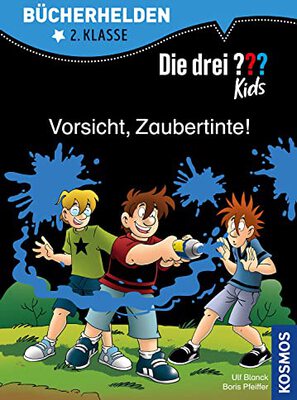 BÜCHERHELDEN
2. KLASSE

Die drei ???
Kids

Vorsicht, Zaubertinte!

Ulf Blanck
Boris Pfeiffer

KOSMOS